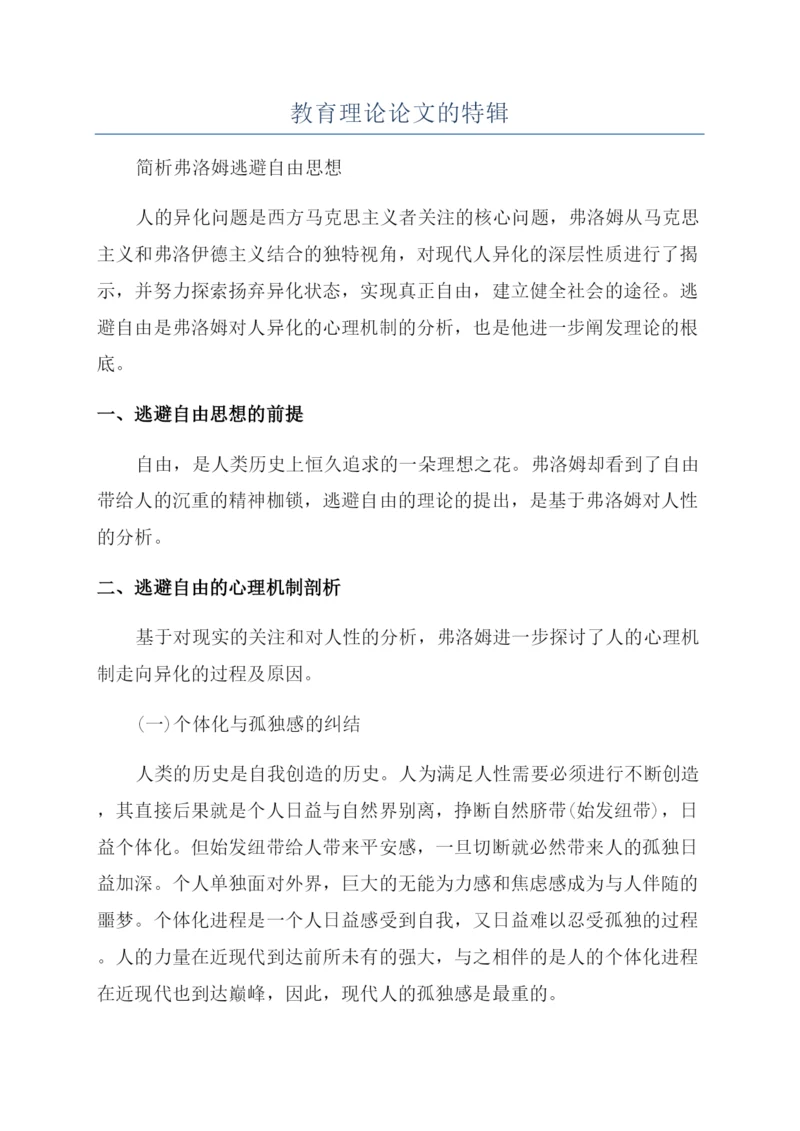 教育理论论文的特辑

简析弗洛姆逃避自由思想

人的异化问题是西方马克思主义者关注的核心问题，弗洛姆从马克思主义和弗洛伊德主义结合的独特视角，对现代人异化的深层性质进行了揭示，并努力探索扬弃异化状态，实现真正自由，建立健全社会的途径。逃避自由是弗洛姆对人异化的心理机制的分析，也是他进一步阐发理论的根底。

一、逃避自由思想的前提

自由，是人类历史上恒久追求的一朵理想之花。弗洛姆却看到了自由带给人的沉重的精神枷锁，逃避自由的理论的提出，是基于弗洛姆对人性的分析。

二、逃避自由的心理机制剖析

基于对现实的关注和对人性的分析，弗洛姆进一步探讨了人的心理机制走向异化的过程及原因。

(一)个体化与孤独感的纠结

人类的历史是自我创造的历史。人为满足人性需要必须进行不断创造，其直接后果就是个人日益与自然界别离，挣断自然脐带(始发纽带)，日益个体化。但始发纽带给人带来平安感，一旦切断就必然带来人的孤独日益加深。个人单独面对外界，巨大的无能为力感和焦虑感成为与人伴随的噩梦。个体化进程是一个人日益感受到自我，又日益难以忍受孤独的过程。人的力量在近现代到达前所未有的强大，与之相伴的是人的个体化进程在近现代也到达巅峰，因此，现代人的孤独感是最重的。